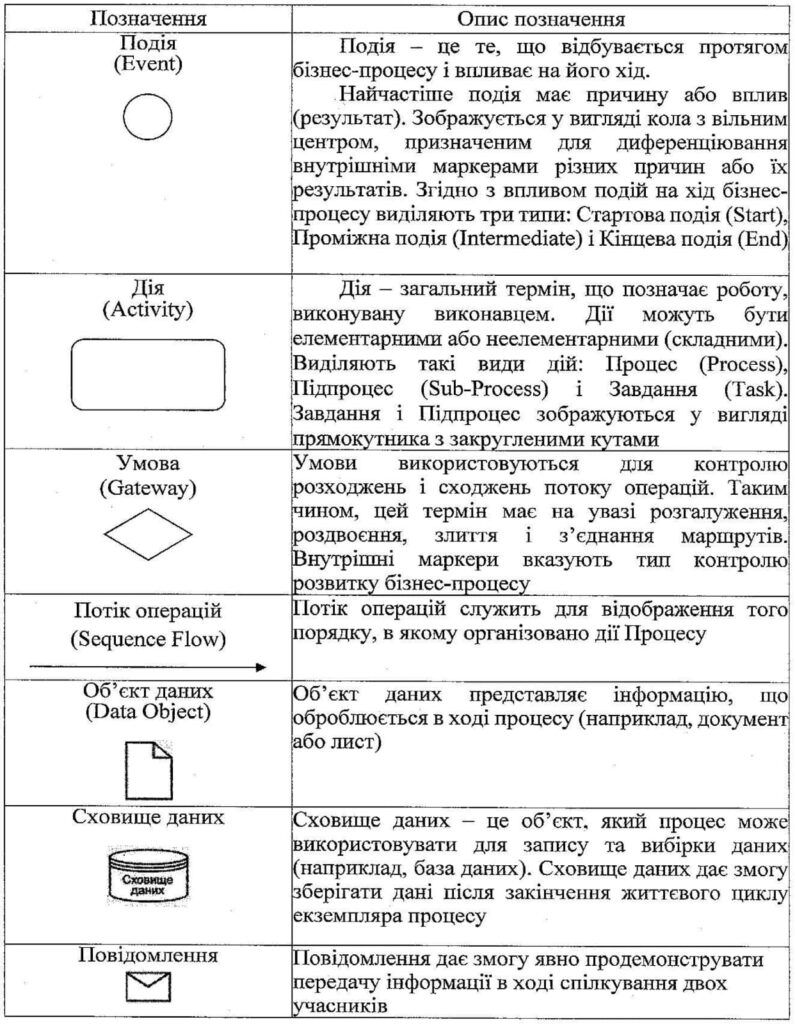 | Позначення | Опис позначення |
|---|---|
| Подія (Event) | Подія – це те, що відбувається протягом бізнес-процесу і впливає на його хід. Найчастіше подія має причину або вплив (результат). Зображується у вигляді кола з вільним центром, призначеним для диференціювання внутрішніми маркерами різних причин або їх результатів. Згідно з впливом подій на хід бізнес-процесу виділяють три типи: Стартова подія (Start), Проміжна подія (Intermediate) і Кінцева подія (End) |
| Дія (Activity) | Дія – загальний термін, що позначає роботу, виконувану виконавцем. Дії можуть бути елементарними або неелементарними (складними). Виділяють такі види дій: Процес (Process), Підпроцес (Sub-Process) і Завдання (Task). Завдання і Підпроцес зображуються у вигляді прямокутника з закругленими кутами |
| Умова (Gateway) | Умови використовуються для контролю розходжень і сходжень потоку операцій. Таким чином, цей термін має на увазі розгалуження, роздвоєння, злиття і з'єднання маршрутів. Внутрішні маркери вказують тип контролю розвитку бізнес-процесу |
| Потік операцій (Sequence Flow) | Потік операцій служить для відображення того порядку, в якому організовано дії Процесу |
| Об'єкт даних (Data Object) | Об'єкт даних представляє інформацію, що оброблюється в ході процесу (наприклад, документ або лист) |
| Сховище даних Сховище даних | Сховище даних – це об'єкт, який процес може використовувати для запису та вибірки даних (наприклад, база даних). Сховище даних дає змогу зберігати дані після закінчення життєвого циклу екземпляра процесу |
| Повідомлення | Повідомлення дає змогу явно продемонструвати передачу інформації в ході спілкування двох учасників |